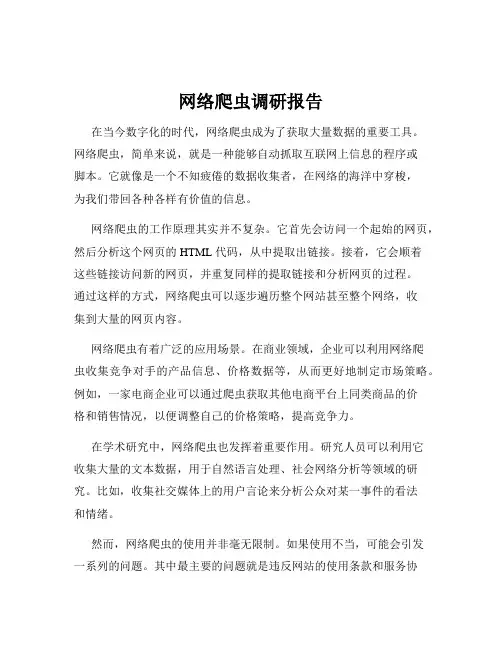 网络爬虫调研报告

在当今数字化的时代，网络爬虫成为了获取大量数据的重要工具。网络爬虫，简单来说，就是一种能够自动抓取互联网上信息的程序或脚本。它就像是一个不知疲倦的数据收集者，在网络的海洋中穿梭，为我们带回各种各样有价值的信息。

网络爬虫的工作原理其实并不复杂。它首先会访问一个起始的网页，然后分析这个网页的 HTML 代码，从中提取出链接。接着，它会顺着这些链接访问新的网页，并重复同样的提取链接和分析网页的过程。通过这样的方式，网络爬虫可以逐步遍历整个网站甚至整个网络，收集到大量的网页内容。

网络爬虫有着广泛的应用场景。在商业领域，企业可以利用网络爬虫收集竞争对手的产品信息、价格数据等，从而更好地制定市场策略。例如，一家电商企业可以通过爬虫获取其他电商平台上同类商品的价格和销售情况，以便调整自己的价格策略，提高竞争力。

在学术研究中，网络爬虫也发挥着重要作用。研究人员可以利用它收集大量的文本数据，用于自然语言处理、社会网络分析等领域的研究。比如，收集社交媒体上的用户言论来分析公众对某一事件的看法和情绪。

然而，网络爬虫的使用并非毫无限制。如果使用不当，可能会引发一系列的问题。其中最主要的问题就是违反网站的使用条款和服务协